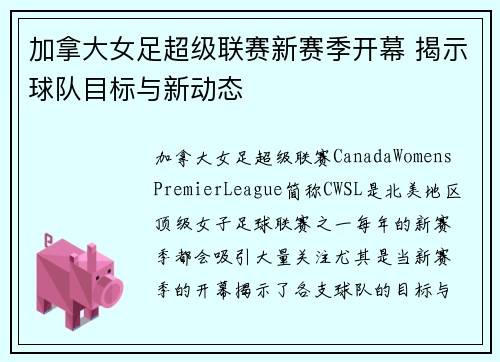 加拿大女足超级联赛新赛季开幕 揭示球队目标与新动态

加拿大女足超级联赛CanadaWomens PremierLeague简称CWSL是北美地区顶级女子足球联赛之一每年的新赛季都会吸引大量关注尤其是当新赛季的开幕揭示了各支球队的目标与